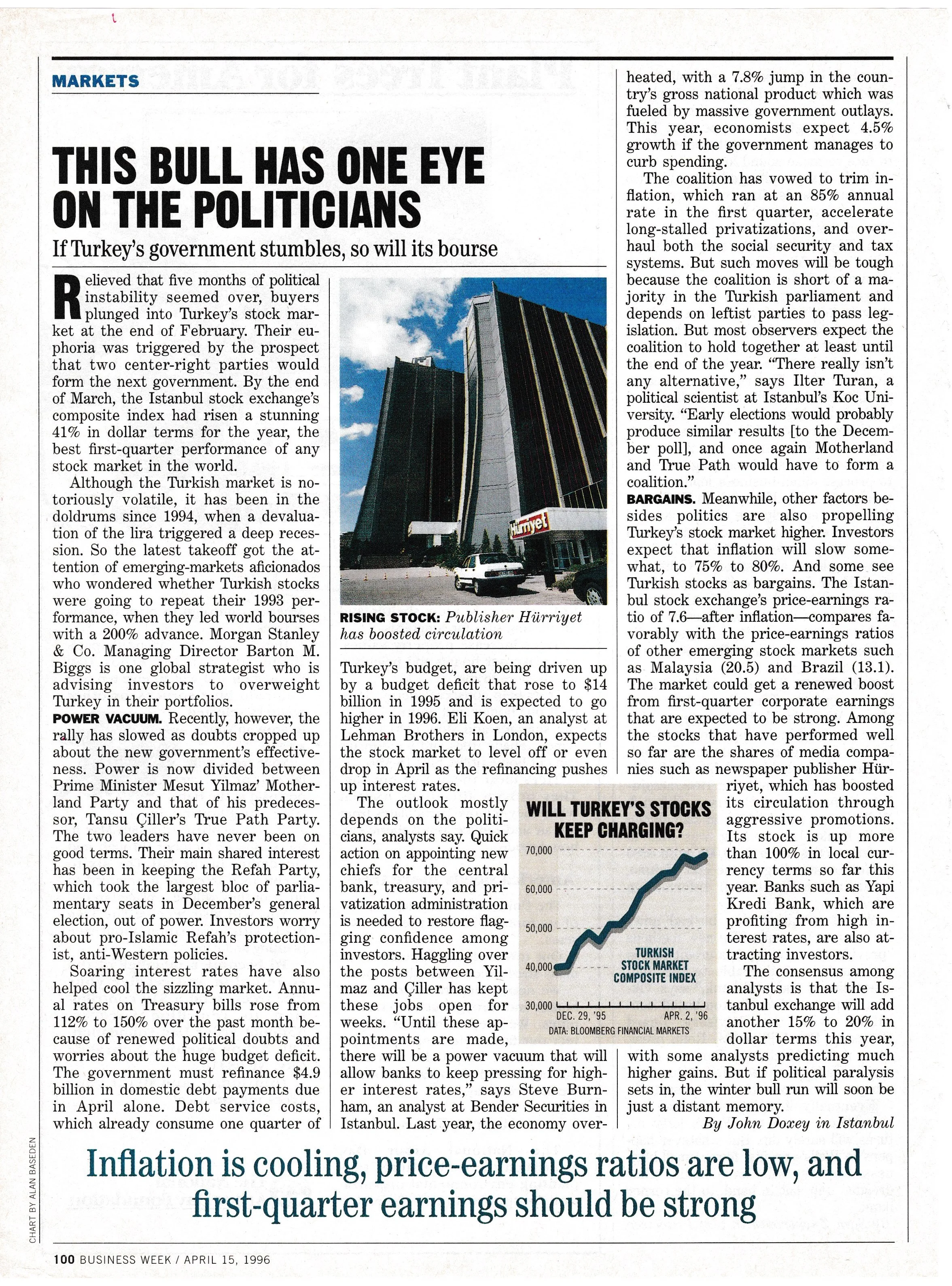 MARKETS

THIS BULL HAS ONE EYE ON THE POLITICIANS

If Turkey's government stumbles, so will its bourse

Relieved that five months of political instability seemed over, buyers plunged into Turkey's stock market at the end of February. Their euphoria was triggered by the prospect that two center-right parties would form the next government. By the end of March, the Istanbul stock exchange's composite index had risen a stunning 41% in dollar terms for the year, the best first-quarter performance of any stock market in the world.

Although the Turkish market is notoriously volatile, it has been in the doldrums since 1994, when a devaluation of the lira triggered a deep recession. So the latest takeoff got the attention of emerging-markets aficionados who wondered whether Turkish stocks were going to repeat their 1993 performance, when they led world bourses with a 200% advance. Morgan Stanley & Co. Managing Director Barton M. Biggs is one global strategist who is advising investors to overweight Turkey in their portfolios.

POWER VACUUM. Recently, however, the rally has slowed as doubts cropped up about the new government's effectiveness. Power is now divided between Prime Minister Mesut Yilmaz' Motherland Party and that of his predecessor, Tansu Çiller's True Path Party. The two leaders have never been on good terms. Their main shared interest has been in keeping the Refah Party, which took the largest bloc of parliamentary seats in December's general election, out of power. Investors worry about pro-Islamic Refah's protectionist, anti-Western policies.

Soaring interest rates have also helped cool the sizzling market. Annual rates on Treasury bills rose from 112% to 150% over the past month because of renewed political doubts and worries about the huge budget deficit. The government must refinance $4.9 billion in domestic debt payments due in April alone. Debt service costs, which already consume one quarter of

Hürriyet

RISING STOCK: Publisher Hürriyet has boosted circulation

Turkey's budget, are being driven up by a budget deficit that rose to $14 billion in 1995 and is expected to go higher in 1996. Eli Koen, an analyst at Lehman Brothers in London, expects the stock market to level off or even drop in April as the refinancing pushes up interest rates.

The outlook mostly depends on the politicians, analysts say. Quick action on appointing new chiefs for the central bank, treasury, and privatization administration is needed to restore flagging confidence among investors. Haggling over the posts between Yilmaz and Çiller has kept these jobs open for weeks. "Until these appointments are made, there will be a power vacuum that will allow banks to keep pressing for higher interest rates," says Steve Burnham, an analyst at Bender Securities in Istanbul. Last year, the economy over-

WILL TURKEY'S STOCKS KEEP CHARGING?

70,000
60,000
50,000
40,000
30,000

TURKISH STOCK MARKET COMPOSITE INDEX

DEC. 29, '95
APR. 2, '96

DATA: BLOOMBERG FINANCIAL MARKETS

heated, with a 7.8% jump in the country's gross national product which was fueled by massive government outlays. This year, economists expect 4.5% growth if the government manages to curb spending.

The coalition has vowed to trim inflation, which ran at an 85% annual rate in the first quarter, accelerate long-stalled privatizations, and overhaul both the social security and tax systems. But such moves will be tough because the coalition is short of a majority in the Turkish parliament and depends on leftist parties to pass legislation. But most observers expect the coalition to hold together at least until the end of the year. "There really isn't any alternative," says Ilter Turan, a political scientist at Istanbul's Koc University. "Early elections would probably produce similar results [to the December poll], and once again Motherland and True Path would have to form a coalition."

BARGAINS. Meanwhile, other factors besides politics are also propelling Turkey's stock market higher. Investors expect that inflation will slow somewhat, to 75% to 80%. And some see Turkish stocks as bargains. The Istanbul stock exchange's price-earnings ratio of 7.6—after inflation—compares favorably with the price-earnings ratios of other emerging stock markets such as Malaysia (20.5) and Brazil (13.1). The market could get a renewed boost from first-quarter corporate earnings that are expected to be strong. Among the stocks that have performed well so far are the shares of media companies such as newspaper publisher Hürriyet, which has boosted its circulation through aggressive promotions. Its stock is up more than 100% in local currency terms so far this year. Banks such as Yapi Kredi Bank, which are profiting from high interest rates, are also attracting investors.

The consensus among analysts is that the Istanbul exchange will add another 15% to 20% in dollar terms this year, with some analysts predicting much higher gains. But if political paralysis sets in, the winter bull run will soon be just a distant memory.

By John Doxey in Istanbul

Inflation is cooling, price-earnings ratios are low, and first-quarter earnings should be strong

CHART BY ALAN BASEDEN

100 BUSINESS WEEK / APRIL 15, 1996